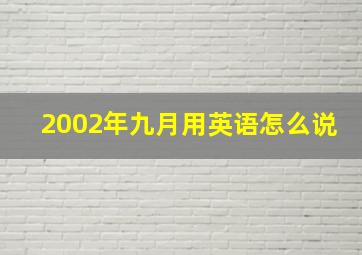 2002年九月用英语怎么说